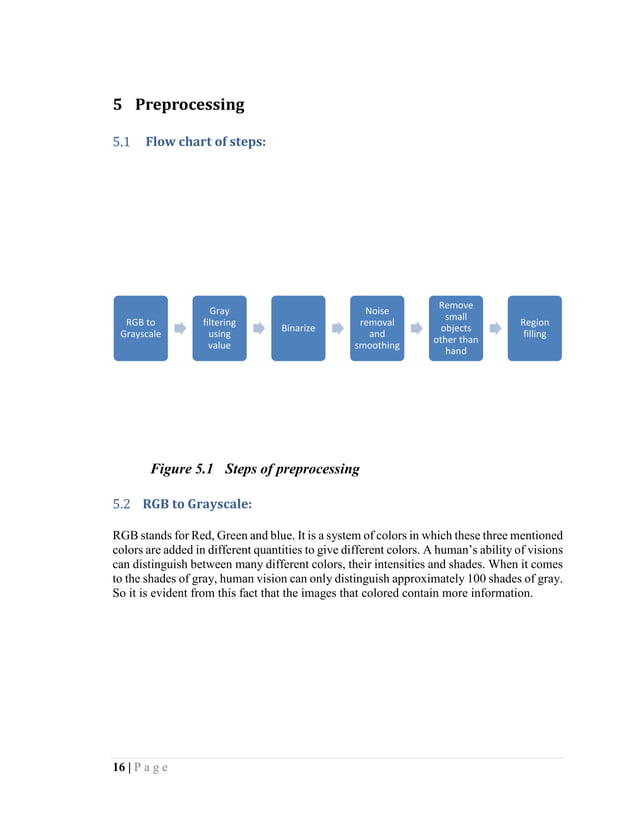 5 Preprocessing

5.1 Flow chart of steps:

RGB to Grayscale

Gray filtering using value

Binarize

Noise removal and smoothing

Remove small objects other than hand

Region filling

Figure 5.1 Steps of preprocessing

5.2 RGB to Grayscale:

RGB stands for Red, Green and blue. It is a system of colors in which these three mentioned colors are added in different quantities to give different colors. A human's ability of visions can distinguish between many different colors, their intensities and shades. When it comes to the shades of gray, human vision can only distinguish approximately 100 shades of gray. So it is evident from this fact that the images that colored contain more information.

16 | P a g e